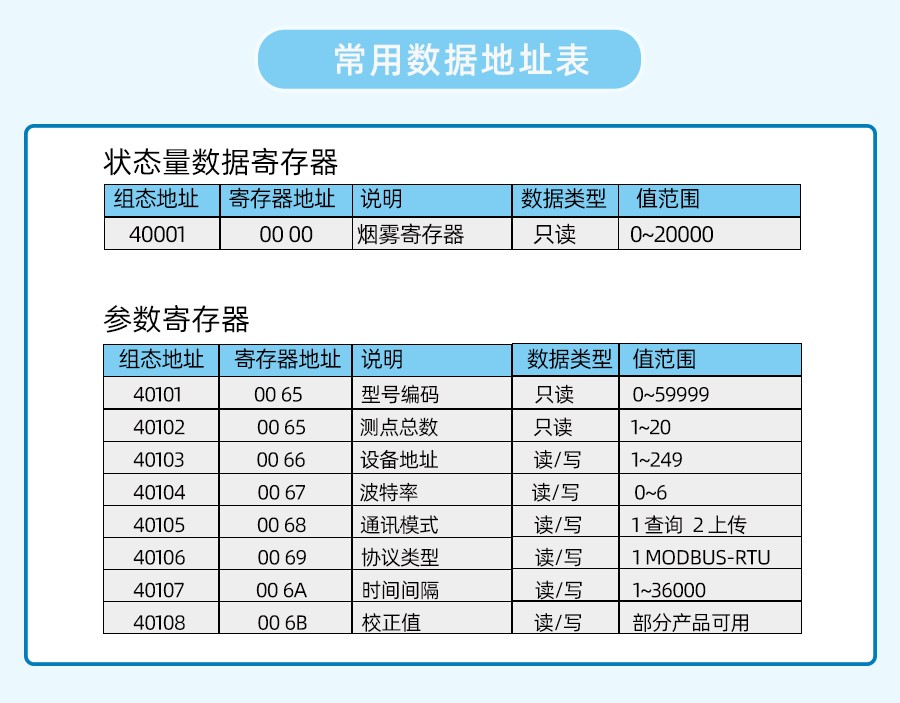 常用数据地址表

状态量数据寄存器

| 组态地址 | 寄存器地址 | 说明 | 数据类型 | 值范围 |
|---|---|---|---|---|
| 40001 | 00 00 | 烟雾寄存器 | 只读 | 0~20000 |

参数寄存器

| 组态地址 | 寄存器地址 | 说明 | 数据类型 | 值范围 |
|---|---|---|---|---|
| 40101 | 00 65 | 型号编码 | 只读 | 0~59999 |
| 40102 | 00 65 | 测点总数 | 只读 | 1~20 |
| 40103 | 00 66 | 设备地址 | 读/写 | 1~249 |
| 40104 | 00 67 | 波特率 | 读/写 | 0~6 |
| 40105 | 00 68 | 通讯模式 | 读/写 | 1 查询 2 上传 |
| 40106 | 00 69 | 协议类型 | 读/写 | 1 MODBUS-RTU |
| 40107 | 00 6A | 时间间隔 | 读/写 | 1~36000 |
| 40108 | 00 6B | 校正值 | 读/写 | 部分产品可用 |